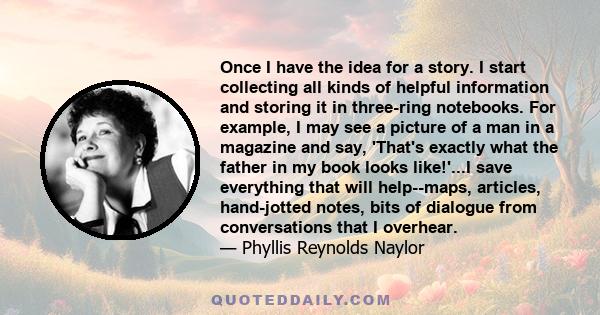 Once I have the idea for a story. I start collecting all kinds of helpful information and storing it in three-ring notebooks. For example, I may see a picture of a man in a magazine and say, 'That's exactly what the father in my book looks like!'...I save everything that will help--maps, articles, hand-jotted notes, bits of dialogue from conversations that I overhear.
— Phyllis Reynolds Naylor

QUOTEDDAILY.COM